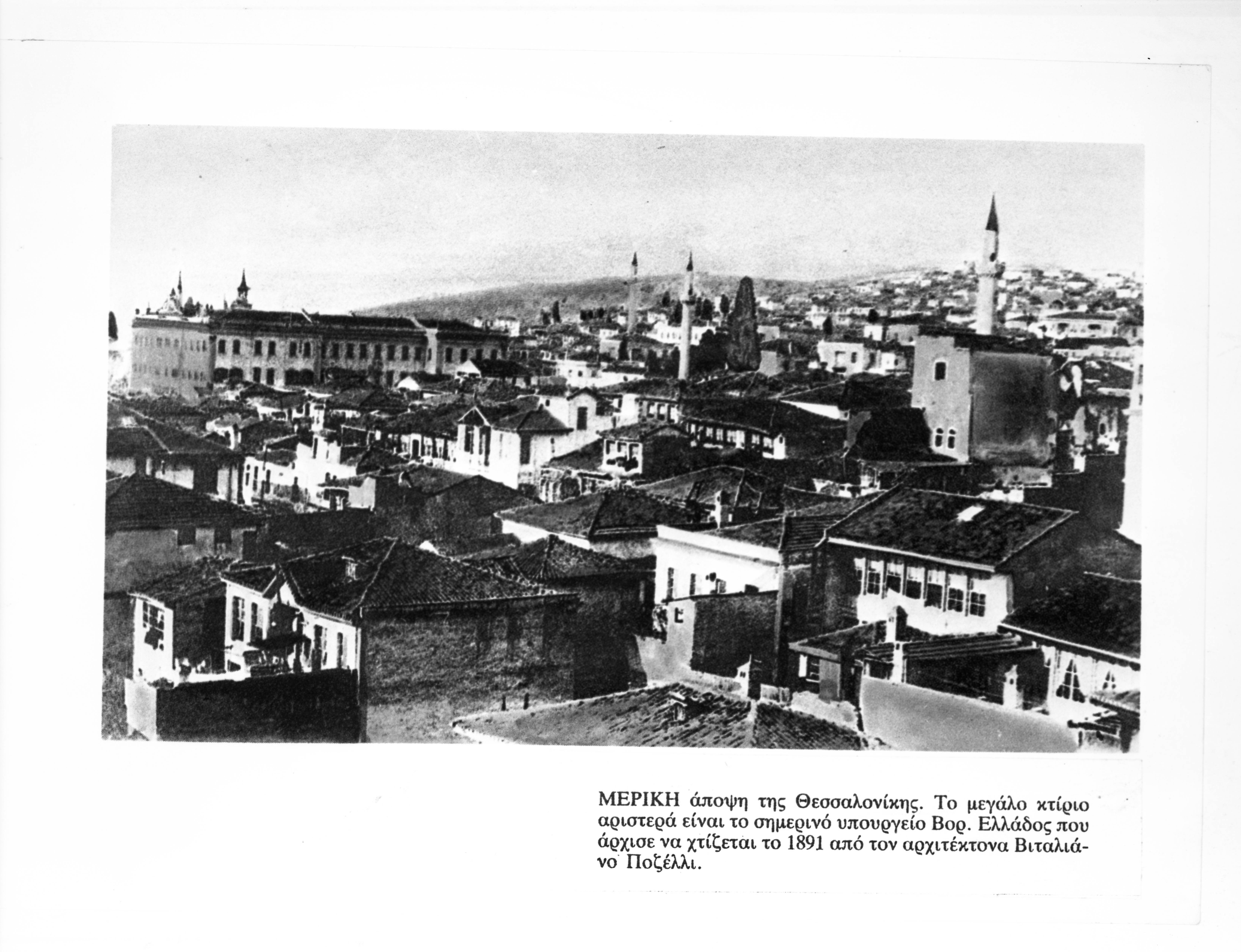 ΜΕΡΙΚΗ άποψη της Θεσσαλονίκης. Το μεγάλο κτίριο αριστερά είναι το σημερινό υπουργείο Βορ. Ελλάδος που άρχισε να χτίζεται το 1891 από τον αρχιτέκτονα Βιταλιάνο Ποζέλλι.